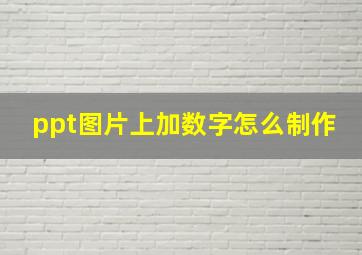 ppt图片上加数字怎么制作